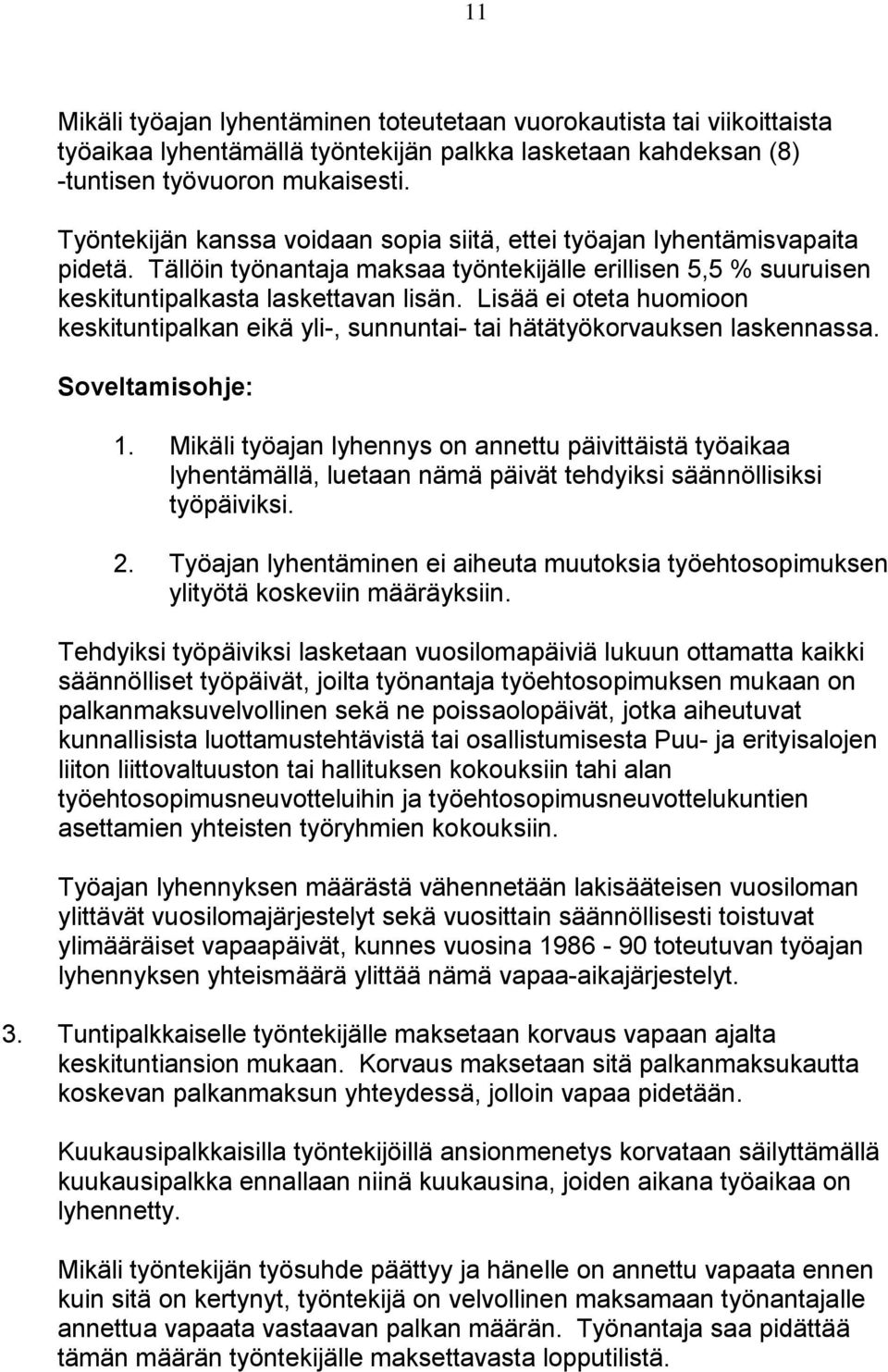 11

Mikäli työajan lyhentäminen toteutetaan vuorokautista tai viikoittaista työaikaa lyhentämällä työntekijän palkka lasketaan kahdeksan (8) -tuntisen työvuoron mukaisesti.

Työntekijän kanssa voidaan sopia siitä, ettei työajan lyhentämisvapaita pidetä. Tällöin työnantaja maksaa työntekijälle erillisen 5,5 % suuruisen keskituntipalkasta laskettavan lisän. Lisää ei oteta huomioon keskituntipalkan eikä yli-, sunnuntai- tai hätätyökorvauksen laskennassa.

Soveltamisohje:

1. Mikäli työajan lyhennys on annettu päivittäistä työaikaa lyhentämällä, luetaan nämä päivät tehdyiksi säännöllisiksi työpäiviksi.

2. Työajan lyhentäminen ei aiheuta muutoksia työehtosopimuksen ylityötä koskeviin määräyksiin.

Tehdyiksi työpäiviksi lasketaan vuosilomapäiviä lukuun ottamatta kaikki säännölliset työpäivät, joilta työnantaja työehtosopimuksen mukaan on palkanmaksuvelvollinen sekä ne poissaolopäivät, jotka aiheutuvat kunnallisista luottamustehtävistä tai osallistumisesta Puu- ja erityisalojen liiton liittovaltuuston tai hallituksen kokouksiin tahi alan työehtosopimusneuvotteluihin ja työehtosopimusneuvottelukuntien asettamien yhteisten työryhmien kokouksiin.

Työajan lyhennyksen määrästä vähennetään lakisääteisen vuosiloman ylittävät vuosilomajärjestelyt sekä vuosittain säännöllisesti toistuvat ylimääräiset vapaapäivät, kunnes vuosina 1986 - 90 toteutuvan työajan lyhennyksen yhteismäärä ylittää nämä vapaa-aikajärjestelyt.

3. Tuntipalkkaiselle työntekijälle maksetaan korvaus vapaan ajalta keskituntiansion mukaan. Korvaus maksetaan sitä palkanmaksukautta koskevan palkanmaksun yhteydessä, jolloin vapaa pidetään.

Kuukausipalkkaisilla työntekijöillä ansionmenetys korvataan säilyttämällä kuukausipalkka ennallaan niinä kuukausina, joiden aikana työaikaa on lyhennetty.

Mikäli työntekijän työsuhde päättyy ja hänelle on annettu vapaata ennen kuin sitä on kertynyt, työntekijä on velvollinen maksamaan työnantajalle annettua vapaata vastaavan palkan määrän. Työnantaja saa pidättää tämän määrän työntekijälle maksettavasta lopputilistä.